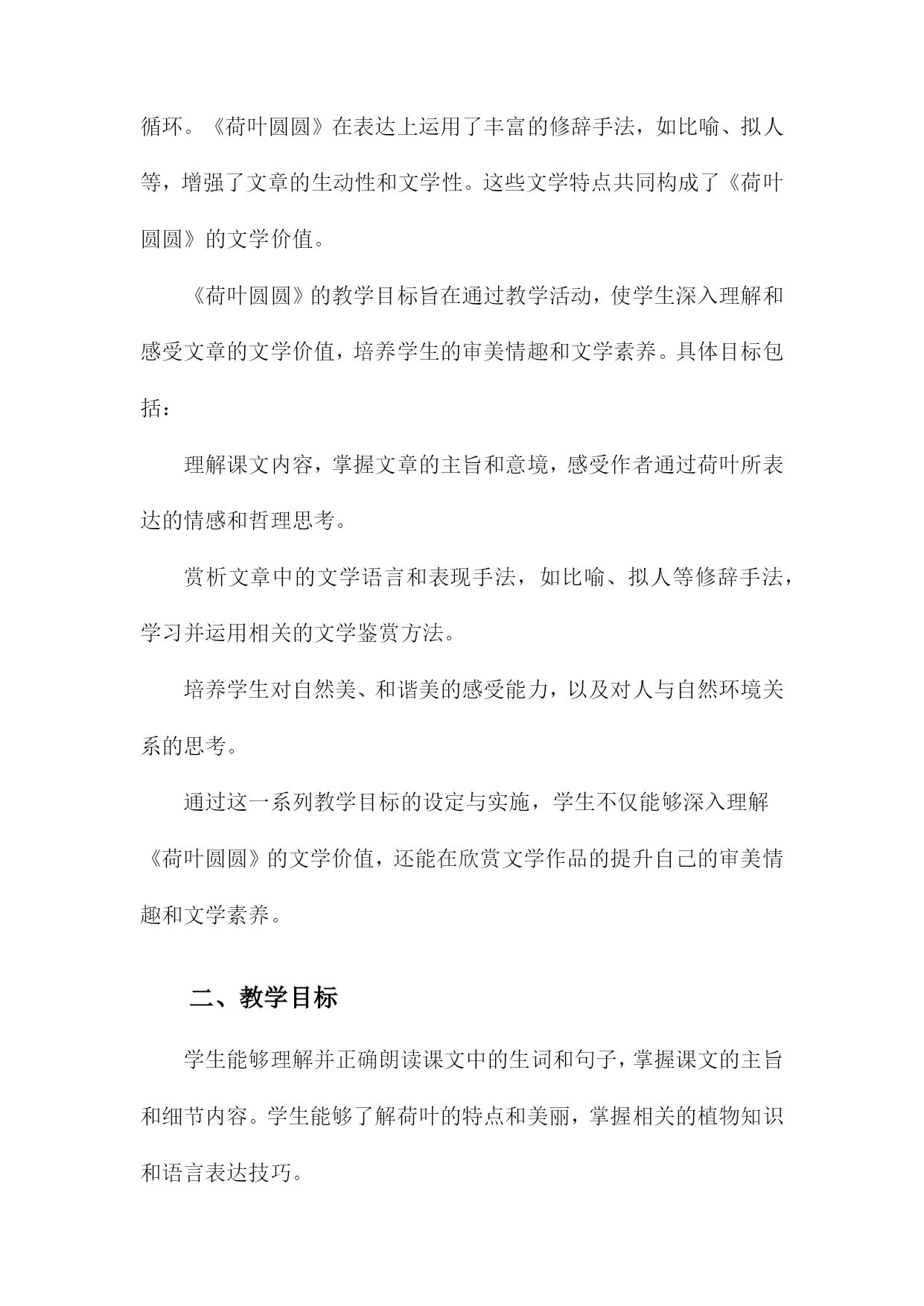 循环。《荷叶圆圆》在表达上运用了丰富的修辞手法，如比喻、拟人等，增强了文章的生动性和文学性。这些文学特点共同构成了《荷叶圆圆》的文学价值。

《荷叶圆圆》的教学目标旨在通过教学活动，使学生深入理解和感受文章的文学价值，培养学生的审美情趣和文学素养。具体目标包括：

理解课文内容，掌握文章的主旨和意境，感受作者通过荷叶所表达的情感和哲理思考。

赏析文章中的文学语言和表现手法，如比喻、拟人等修辞手法，学习并运用相关的文学鉴赏方法。

培养学生对自然美、和谐美的感受能力，以及对人与自然环境关系的思考。

通过这一系列教学目标的设定与实施，学生不仅能够深入理解《荷叶圆圆》的文学价值，还能在欣赏文学作品的提升自己的审美情趣和文学素养。

二、教学目标

学生能够理解并正确朗读课文中的生词和句子，掌握课文的主旨和细节内容。学生能够了解荷叶的特点和美丽，掌握相关的植物知识和语言表达技巧。